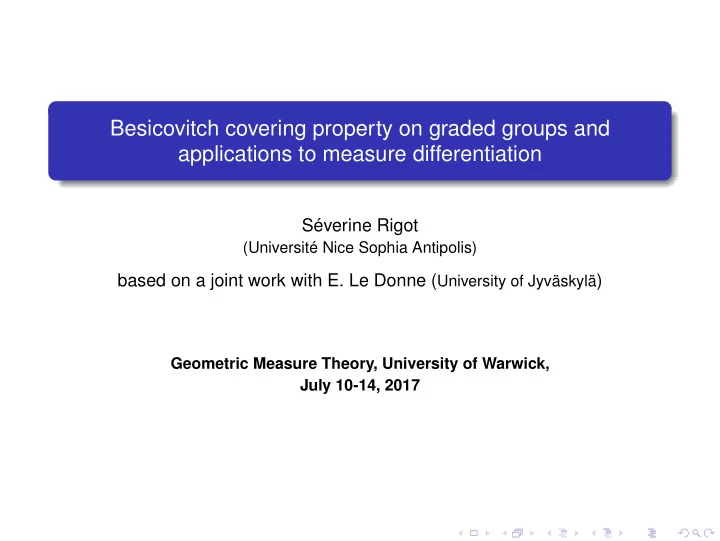 Besicovitch covering property on graded groups and applications to measure differentiation

Séverine Rigot
(Université Nice Sophia Antipolis)

based on a joint work with E. Le Donne (University of Jyväskylä)

Geometric Measure Theory, University of Warwick,
July 10-14, 2017